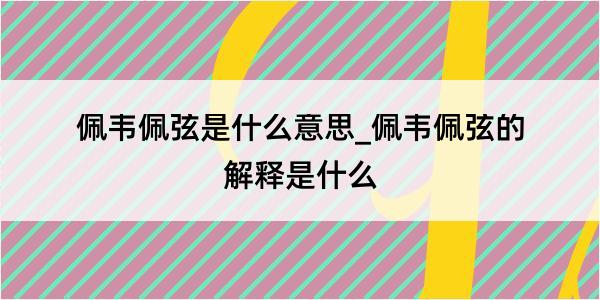 佩韦佩弦是什么意思_佩韦佩弦的解释是什么